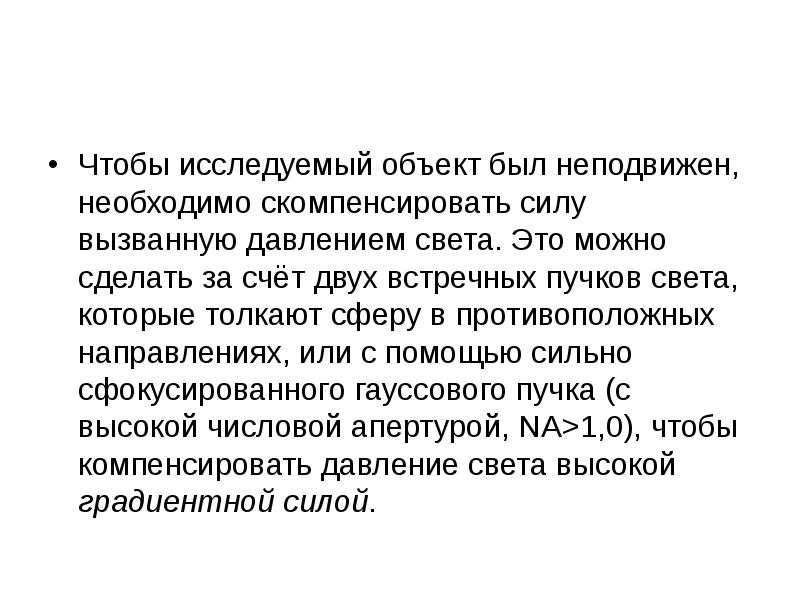 • Чтобы исследуемый объект был неподвижен, необходимо скомпенсировать силу вызванную давлением света. Это можно сделать за счёт двух встречных пучков света, которые толкают сферу в противоположных направлениях, или с помощью сильно сфокусированного гауссового пучка (с высокой числовой апертурой, NA>1,0), чтобы компенсировать давление света высокой градиентной силой.